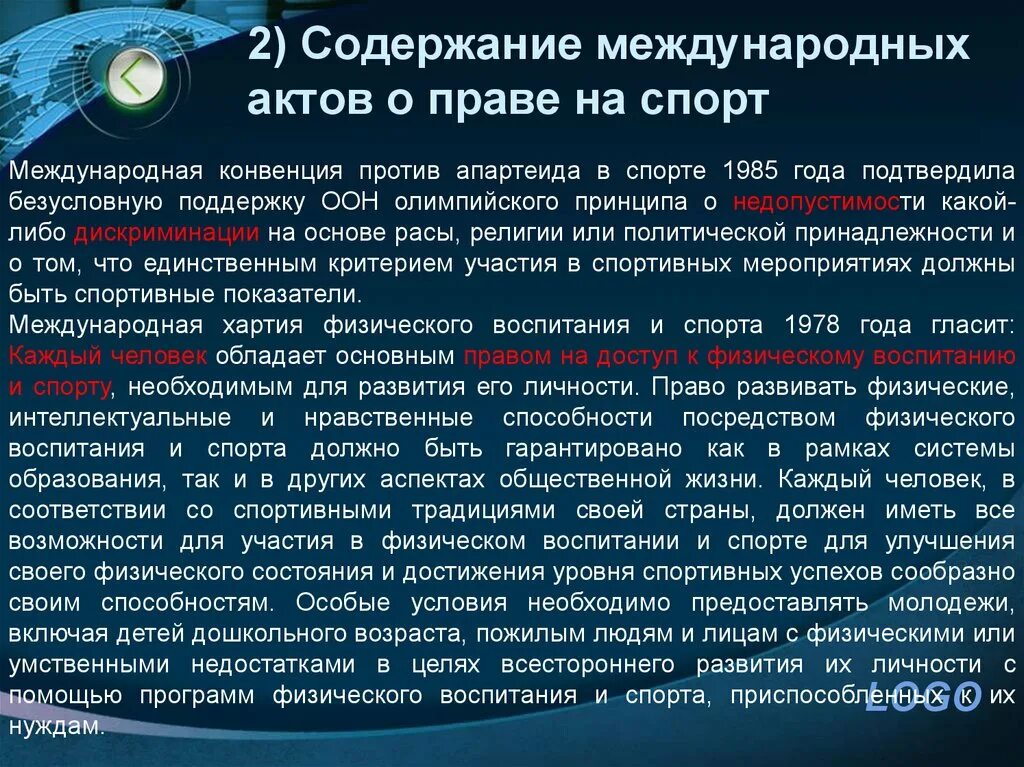 2) Содержание международных актов о праве на спорт

Международная конвенция против апартеида в спорте 1985 года подтвердила безусловную поддержку ООН олимпийского принципа о недопустимости какой-либо дискриминации на основе расы, религии или политической принадлежности и о том, что единственным критерием участия в спортивных мероприятиях должны быть спортивные показатели.
Международная хартия физического воспитания и спорта 1978 года гласит: Каждый человек обладает основным правом на доступ к физическому воспитанию и спорту, необходимым для развития его личности. Право развивать физические, интеллектуальные и нравственные способности посредством физического воспитания и спорта должно быть гарантировано как в рамках системы образования, так и в других аспектах общественной жизни. Каждый человек, в соответствии со спортивными традициями своей страны, должен иметь все возможности для участия в физическом воспитании и спорте для улучшения своего физического состояния и достижения уровня спортивных успехов сообразно своим способностям. Особые условия необходимо предоставлять молодежи, включая детей дошкольного возраста, пожилым людям и лицам с физическими или умственными недостатками в целях всестороннего развития их личности с помощью программ физического воспитания и спорта, приспособленных к их нуждам.

LOGO